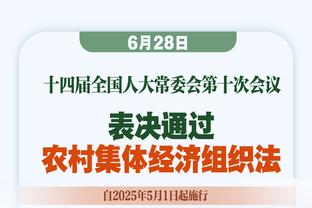 6月28日

十四届全国人大常委会第十次会议

表决通过
农村集体经济组织法

自2025年5月1日起施行